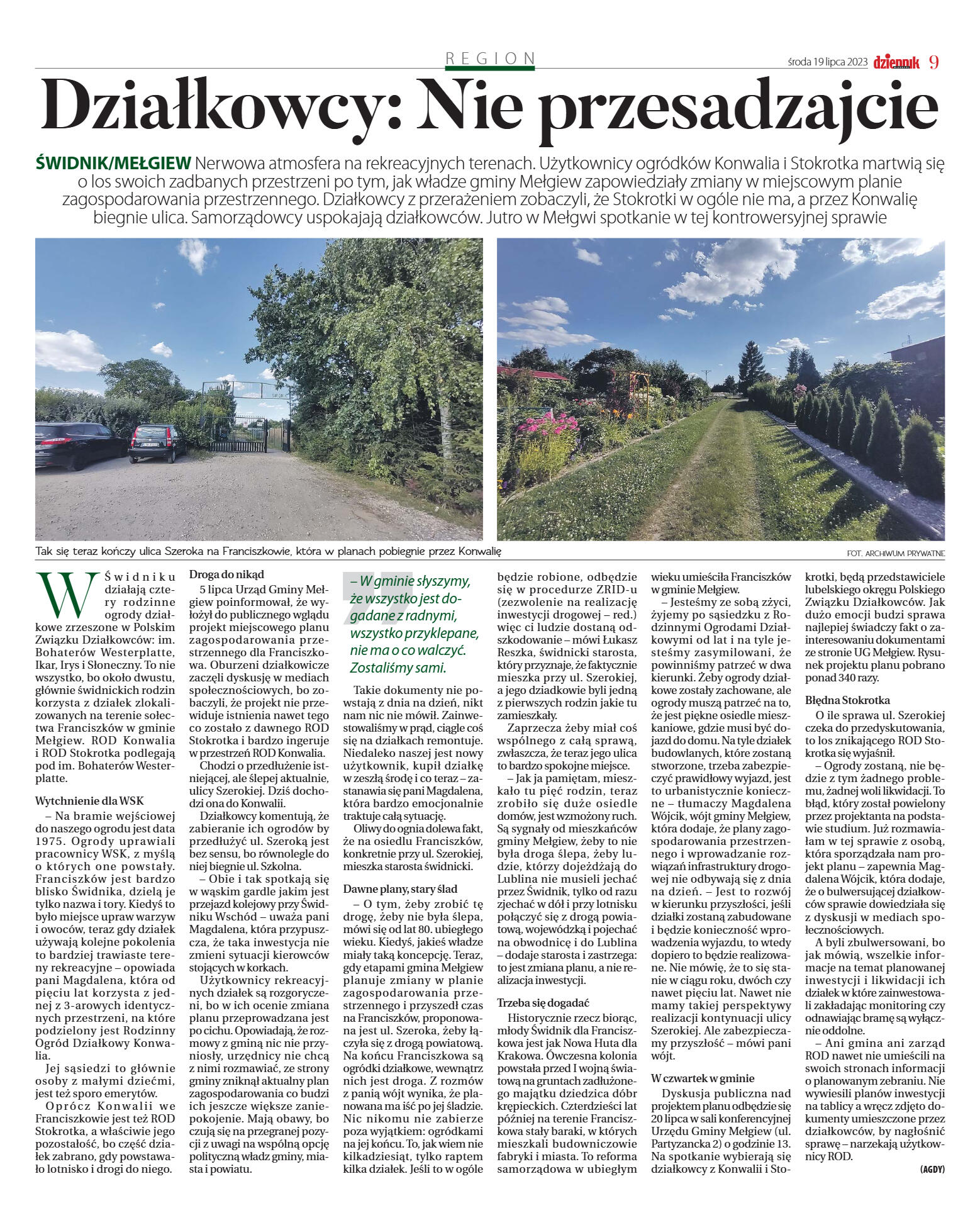 REGION

środa 19 lipca 2023 dziennik 9

Działkowcy: Nie przesadzajcie

ŚWIDNIK/MEŁGIEW Nerwowa atmosfera na rekreacyjnych terenach. Użytkownicy ogródków Konwalia i Stokrotka martwią się o los swoich zadbanych przestrzeni po tym, jak władze gminy Mełgiew zapowiedziały zmiany w miejscowym planie zagospodarowania przestrzennego. Działkowcy z przerażeniem zobaczyli, że Stokrotki w ogóle nie ma, a przez Konwalię biegnie ulica. Samorządowcy uspokajają działkowców. Jutro w Mełgwi spotkanie w tej kontrowersyjnej sprawie

Tak się teraz kończy ulica Szeroka na Franciszkowie, która w planach pobiegnie przez Konwalię

FOT. ARCHIWUM PRYWATNE

W Świdniku działają cztery rodzinne ogrody działkowe zrzeszone w Polskim Związku Działkowców: im. Bohaterów Westerplatte, Ikar, Irys i Słoneczny. To nie wszystko, bo około dwustu, głównie świdnickich rodzin korzysta z działek zlokalizowanych na terenie sołectwa Franciszków w gminie Mełgiew. ROD Konwalia i ROD Stokrotka podlegają pod im. Bohaterów Westerplatte.

Wytchnienie dla WSK

– Na bramie wejściowej do naszego ogrodu jest data 1975. Ogrody uprawiali pracownicy WSK, z myślą o których one powstały. Franciszków jest bardzo blisko Świdnika, dzielą je tylko nazwa i tory. Kiedyś to było miejsce upraw warzyw i owoców, teraz gdy działek używają kolejne pokolenia to bardziej trawiaste tereny rekreacyjne – opowiada pani Magdalena, która od pięciu lat korzysta z jednej z 3-arowych identycznych przestrzeni, na które podzielony jest Rodzinny Ogród Działkowy Konwalia.

Jej sąsiedzi to głównie osoby z małymi dziećmi, jest też sporo emerytów.

Oprócz Konwalii we Franciszkowie jest też ROD Stokrotka, a właściwie jego pozostałość, bo część działek zabrano, gdy powstawało lotnisko i drogi do niego.

Droga do nikąd

5 lipca Urząd Gminy Mełgiew poinformował, że wyłożył do publicznego wglądu projekt miejscowego planu zagospodarowania przestrzennego dla Franciszkowa. Oburzeni działkowicze zaczęli dyskusję w mediach społecznościowych, bo zobaczyli, że projekt nie przewiduje istnienia nawet tego co zostało z dawnego ROD Stokrotka i bardzo ingeruje w przestrzeń ROD Konwalia.

Chodzi o przedłużenie istniejącej, ale ślepej aktualnie, ulicy Szerokiej. Dziś dochodzi ona do Konwalii.

Działkowcy komentują, że zabieranie ich ogrodów by przedłużyć ul. Szeroką jest bez sensu, bo równolegle do niej biegnie ul. Szkolna.

– Obie i tak spotkają się w wąskim gardle jakim jest przejazd kolejowy przy Świdniku Wschód – uważa pani Magdalena, która przypuszcza, że taka inwestycja nie zmieni sytuacji kierowców stojących w korkach.

Użytkownicy rekreacyjnych działek są rozgoryczeni, bo w ich ocenie zmiana planu przeprowadzana jest po cichu. Opowiadają, że rozmowy z gminą nic nie przyniosły, urzędnicy nie chcą z nimi rozmawiać, ze strony gminy zniknął aktualny plan zagospodarowania co budzi ich jeszcze większe zaniepokojenie. Mają obawy, bo czują się na przegranej pozycji z uwagi na wspólną opcję polityczną władz gminy, miasta i powiatu.

– W gminie słyszymy, że wszystko jest dogadane z radnymi, wszystko przyklepane, nie ma o co walczyć. Zostaliśmy sami.

Takie dokumenty nie powstają z dnia na dzień, nikt nam nic nie mówił. Zainwestowaliśmy w prąd, ciągle coś się na działkach remontuje. Niedaleko naszej jest nowy użytkownik, kupił działkę w zeszłą środę i co teraz – zastanawia się pani Magdalena, która bardzo emocjonalnie traktuje całą sytuację.

Oliwy do ognia dolewa fakt, że na osiedlu Franciszków, konkretnie przy ul. Szerokiej, mieszka starosta świdnicki.

Dawne plany, stary ślad

– O tym, żeby zrobić tę drogę, żeby nie była ślepa, mówi się od lat 80. ubiegłego wieku. Kiedyś, jakieś władze miały taką koncepcję. Teraz, gdy etapami gmina Mełgiew planuje zmiany w planie zagospodarowania przestrzennego i przyszedł czas na Franciszków, proponowana jest ul. Szeroka, żeby łączyła się z drogą powiatową. Na końcu Franciszkowa są ogródki działkowe, wewnątrz nich jest droga. Z rozmów z panią wójt wynika, że planowana ma iść po jej śladzie. Nic nikomu nie zabierze poza wyjątkiem: ogródkami na jej końcu. To, jak wiem nie kilkadziesiąt, tylko raptem kilka działek. Jeśli to w ogóle będzie robione, odbędzie się w procedurze ZRID-u (zezwolenie na realizację inwestycji drogowej – red.) więc ci ludzie dostaną odszkodowanie – mówi Łukasz Reszka, świdnicki starosta, który przyznaje, że faktycznie mieszka przy ul. Szerokiej, a jego dziadkowie byli jedną z pierwszych rodzin jakie tu zamieszkały.

Zaprzecza żeby miał coś wspólnego z całą sprawą, zwłaszcza, że teraz jego ulica to bardzo spokojne miejsce.

– Jak ja pamiętam, mieszkało tu pięć rodzin, teraz zrobiło się duże osiedle domów, jest wzmożony ruch. Są sygnały od mieszkańców gminy Mełgiew, żeby to nie była droga ślepa, żeby ludzie, którzy dojeżdżają do Lublina nie musieli jechać przez Świdnik, tylko od razu zjechać w dół i przy lotnisku połączyć się z drogą powiatową, wojewódzką i pojechać na obwodnicę i do Lublina – dodaje starosta i zastrzega: to jest zmiana planu, a nie realizacja inwestycji.

Trzeba się dogadać

Historycznie rzecz biorąc, młody Świdnik dla Franciszkowa jest jak Nowa Huta dla Krakowa. Ówczesna kolonia powstała przed I wojną światową na gruntach zadłużonego majątku dziedzica dóbr krępieckich. Czterdzieści lat później na terenie Franciszkowa stały baraki, w których mieszkali budowniczowie fabryki i miasta. To reforma samorządowa w ubiegłym wieku umieściła Franciszków w gminie Mełgiew.

– Jesteśmy ze sobą zżyci, żyjemy po sąsiedzku z Rodzinnymi Ogrodami Działkowymi od lat i na tyle jesteśmy zasymilowani, że powinniśmy patrzeć w dwa kierunki. Żeby ogrody działkowe zostały zachowane, ale ogrody muszą patrzeć na to, że jest piękne osiedle mieszkaniowe, gdzie musi być dojazd do domu. Na tyle działek budowlanych, które zostaną stworzone, trzeba zabezpieczyć prawidłowy wyjazd, jest to urbanistycznie konieczne – tłumaczy Magdalena Wójcik, wójt gminy Mełgiew, która dodaje, że plany zagospodarowania przestrzennego i wprowadzanie rozwiązań infrastruktury drogowej nie odbywają się z dnia na dzień. – Jest to rozwój w kierunku przyszłości, jeśli działki zostaną zabudowane i będzie konieczność wprowadzenia wyjazdu, to wtedy dopiero to będzie realizowane. Nie mówię, że to się stanie w ciągu roku, dwóch czy nawet pięciu lat. Nawet nie mamy takiej perspektywy realizacji kontynuacji ulicy Szerokiej. Ale zabezpieczamy przyszłość – mówi pani wójt.

W czwartek w gminie

Dyskusja publiczna nad projektem planu odbędzie się 20 lipca w sali konferencyjnej Urzędu Gminy Mełgiew (ul. Partyzancka 2) o godzinie 13. Na spotkanie wybierają się działkowcy z Konwalii i Stokrotki, będą przedstawiciele lubelskiego okręgu Polskiego Związku Działkowców. Jak dużo emocji budzi sprawa najlepiej świadczy fakt o zainteresowaniu dokumentami ze stronie UG Mełgiew. Rysunek projektu planu pobrano ponad 340 razy.

Błędna Stokrotka

O ile sprawa ul. Szerokiej czeka do przedyskutowania, to los znikającego ROD Stokrotka się wyjaśnił.

– Ogrody zostaną, nie będzie z tym żadnego problemu, żadnej woli likwidacji. To błąd, który został powielony przez projektanta na podstawie studium. Już rozmawiałam w tej sprawie z osobą, która sporządzała nam projekt planu – zapewnia Magdalena Wójcik, która dodaje, że o bulwersującej działkowców sprawie dowiedziała się z dyskusji w mediach społecznościowych.

A byli zbulwersowani, bo jak mówią, wszelkie informacje na temat planowanej inwestycji i likwidacji ich działek w które zainwestowali zakładając monitoring czy odnawiając bramę są wyłącznie oddolne.

– Ani gmina ani zarząd ROD nawet nie umieścili na swoich stronach informacji o planowanym zebraniu. Nie wywiesili planów inwestycji na tablicy a wręcz zdjęto dokumenty umieszczone przez działkowców, by nagłośnić sprawę – narzekają użytkownicy ROD.

(AGDY)